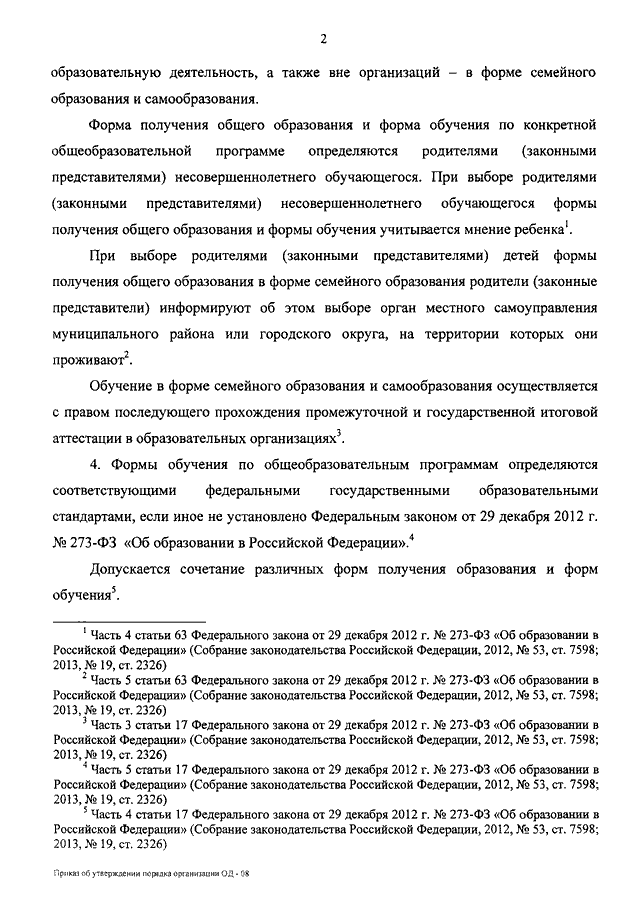 2

образовательную деятельность, а также вне организаций – в форме семейного образования и самообразования.

Форма получения общего образования и форма обучения по конкретной общеобразовательной программе определяются родителями (законными представителями) несовершеннолетнего обучающегося. При выборе родителями (законными представителями) несовершеннолетнего обучающегося формы получения общего образования и формы обучения учитывается мнение ребенка$^1$.

При выборе родителями (законными представителями) детей формы получения общего образования в форме семейного образования родители (законные представители) информируют об этом выборе орган местного самоуправления муниципального района или городского округа, на территории которых они проживают$^2$.

Обучение в форме семейного образования и самообразования осуществляется с правом последующего прохождения промежуточной и государственной итоговой аттестации в образовательных организациях$^3$.

4. Формы обучения по общеобразовательным программам определяются соответствующими федеральными государственными образовательными стандартами, если иное не установлено Федеральным законом от 29 декабря 2012 г. № 273-ФЗ «Об образовании в Российской Федерации».$^4$

Допускается сочетание различных форм получения образования и форм обучения$^5$.

$^1$ Часть 4 статьи 63 Федерального закона от 29 декабря 2012 г. № 273-ФЗ «Об образовании в Российской Федерации» (Собрание законодательства Российской Федерации, 2012, № 53, ст. 7598; 2013, № 19, ст. 2326)

$^2$ Часть 5 статьи 63 Федерального закона от 29 декабря 2012 г. № 273-ФЗ «Об образовании в Российской Федерации» (Собрание законодательства Российской Федерации, 2012, № 53, ст. 7598; 2013, № 19, ст. 2326)

$^3$ Часть 3 статьи 17 Федерального закона от 29 декабря 2012 г. № 273-ФЗ «Об образовании в Российской Федерации» (Собрание законодательства Российской Федерации, 2012, № 53, ст. 7598; 2013, № 19, ст. 2326)

$^4$ Часть 5 статьи 17 Федерального закона от 29 декабря 2012 г. № 273-ФЗ «Об образовании в Российской Федерации» (Собрание законодательства Российской Федерации, 2012, № 53, ст. 7598; 2013, № 19, ст. 2326)

$^5$ Часть 4 статьи 17 Федерального закона от 29 декабря 2012 г. № 273-ФЗ «Об образовании в Российской Федерации» (Собрание законодательства Российской Федерации, 2012, № 53, ст. 7598; 2013, № 19, ст. 2326)

Приказ об утверждении порядка организации ОД - 08